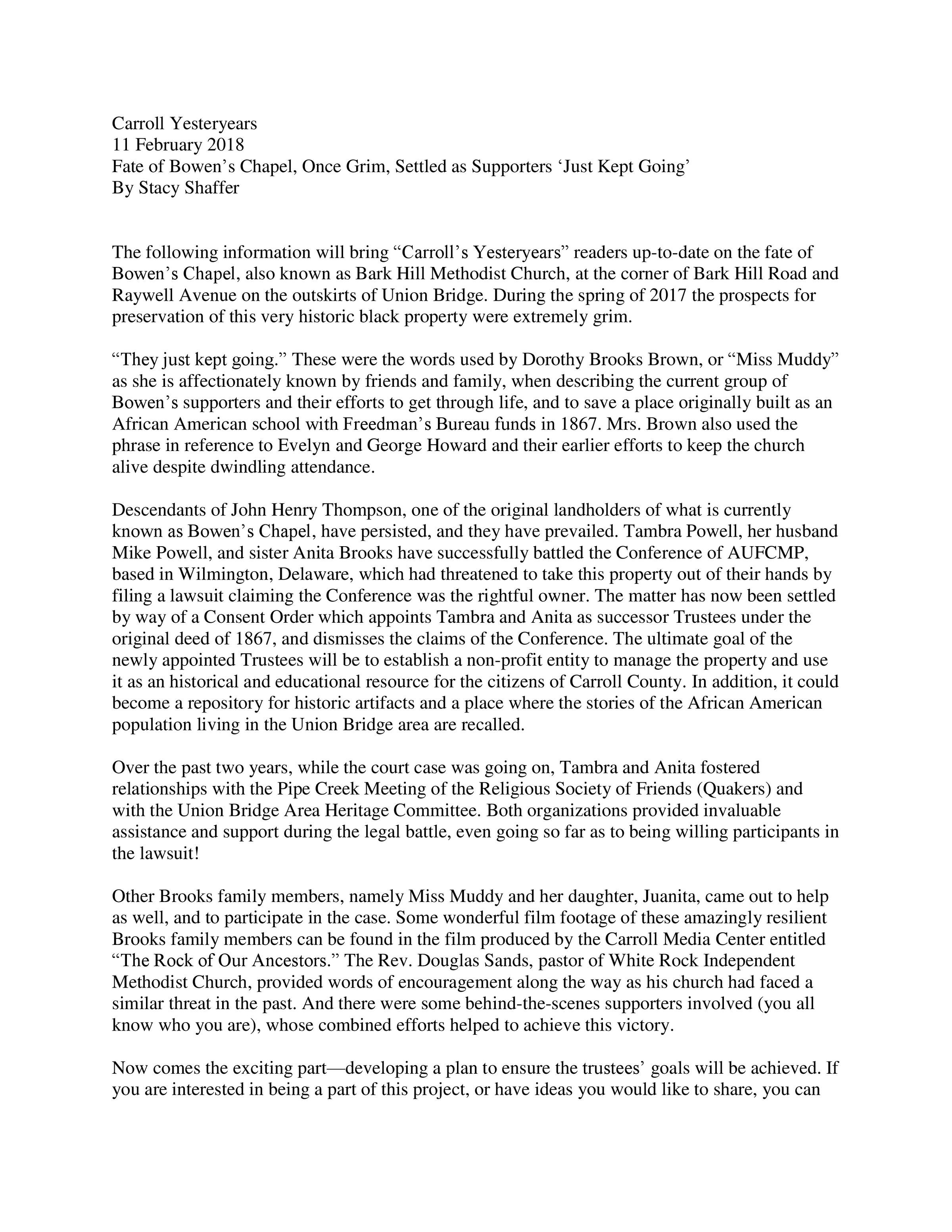 Carroll Yesteryears
11 February 2018
Fate of Bowen’s Chapel, Once Grim, Settled as Supporters ‘Just Kept Going’
By Stacy Shaffer

The following information will bring “Carroll’s Yesteryears” readers up-to-date on the fate of Bowen’s Chapel, also known as Bark Hill Methodist Church, at the corner of Bark Hill Road and Raywell Avenue on the outskirts of Union Bridge. During the spring of 2017 the prospects for preservation of this very historic black property were extremely grim.

“They just kept going.” These were the words used by Dorothy Brooks Brown, or “Miss Muddy” as she is affectionately known by friends and family, when describing the current group of Bowen’s supporters and their efforts to get through life, and to save a place originally built as an African American school with Freedman’s Bureau funds in 1867. Mrs. Brown also used the phrase in reference to Evelyn and George Howard and their earlier efforts to keep the church alive despite dwindling attendance.

Descendants of John Henry Thompson, one of the original landholders of what is currently known as Bowen’s Chapel, have persisted, and they have prevailed. Tambra Powell, her husband Mike Powell, and sister Anita Brooks have successfully battled the Conference of AUFCMP, based in Wilmington, Delaware, which had threatened to take this property out of their hands by filing a lawsuit claiming the Conference was the rightful owner. The matter has now been settled by way of a Consent Order which appoints Tambra and Anita as successor Trustees under the original deed of 1867, and dismisses the claims of the Conference. The ultimate goal of the newly appointed Trustees will be to establish a non-profit entity to manage the property and use it as an historical and educational resource for the citizens of Carroll County. In addition, it could become a repository for historic artifacts and a place where the stories of the African American population living in the Union Bridge area are recalled.

Over the past two years, while the court case was going on, Tambra and Anita fostered relationships with the Pipe Creek Meeting of the Religious Society of Friends (Quakers) and with the Union Bridge Area Heritage Committee. Both organizations provided invaluable assistance and support during the legal battle, even going so far as to being willing participants in the lawsuit!

Other Brooks family members, namely Miss Muddy and her daughter, Juanita, came out to help as well, and to participate in the case. Some wonderful film footage of these amazingly resilient Brooks family members can be found in the film produced by the Carroll Media Center entitled “The Rock of Our Ancestors.” The Rev. Douglas Sands, pastor of White Rock Independent Methodist Church, provided words of encouragement along the way as his church had faced a similar threat in the past. And there were some behind-the-scenes supporters involved (you all know who you are), whose combined efforts helped to achieve this victory.

Now comes the exciting part—developing a plan to ensure the trustees’ goals will be achieved. If you are interested in being a part of this project, or have ideas you would like to share, you can